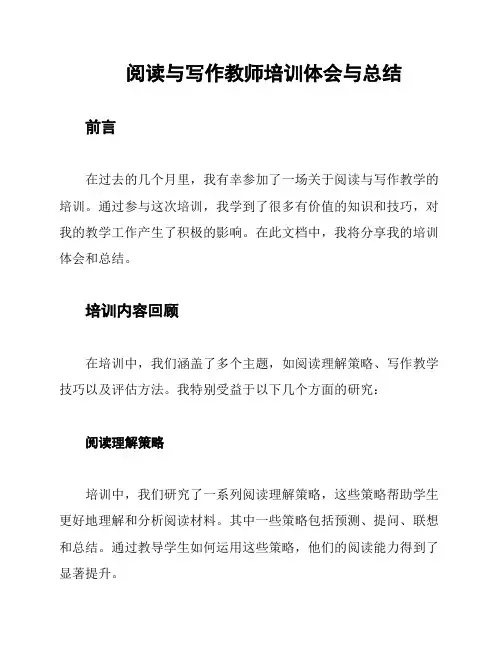 阅读与写作教师培训体会与总结

前言

在过去的几个月里，我有幸参加了一场关于阅读与写作教学的培训。通过参与这次培训，我学到了很多有价值的知识和技巧，对我的教学工作产生了积极的影响。在此文档中，我将分享我的培训体会和总结。

培训内容回顾

在培训中，我们涵盖了多个主题，如阅读理解策略、写作教学技巧以及评估方法。我特别受益于以下几个方面的研究：

阅读理解策略

培训中，我们研究了一系列阅读理解策略，这些策略帮助学生更好地理解和分析阅读材料。其中一些策略包括预测、提问、联想和总结。通过教导学生如何运用这些策略，他们的阅读能力得到了显著提升。